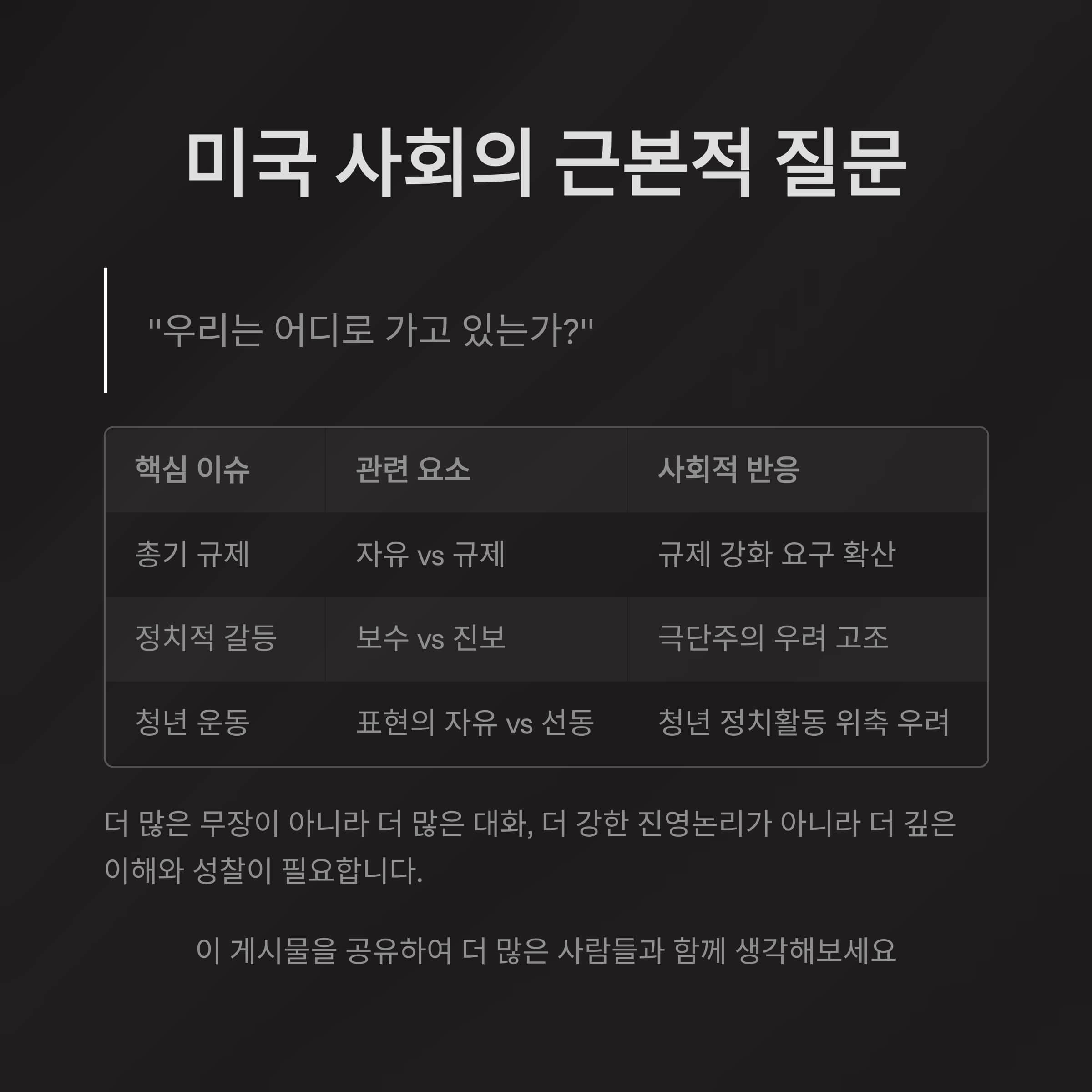 미국 사회의 근본적 질문

"우리는 어디로 가고 있는가?"

| 핵심 이슈 | 관련 요소 | 사회적 반응 |
|---|---|---|
| 총기 규제 | 자유 vs 규제 | 규제 강화 요구 확산 |
| 정치적 갈등 | 보수 vs 진보 | 극단주의 우려 고조 |
| 청년 운동 | 표현의 자유 vs 선동 | 청년 정치활동 위축 우려 |

더 많은 무장이 아니라 더 많은 대화, 더 강한 진영논리가 아니라 더 깊은 이해와 성찰이 필요합니다.

이 게시물을 공유하여 더 많은 사람들과 함께 생각해보세요